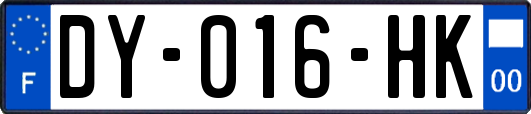 F
DY-016-HK
00